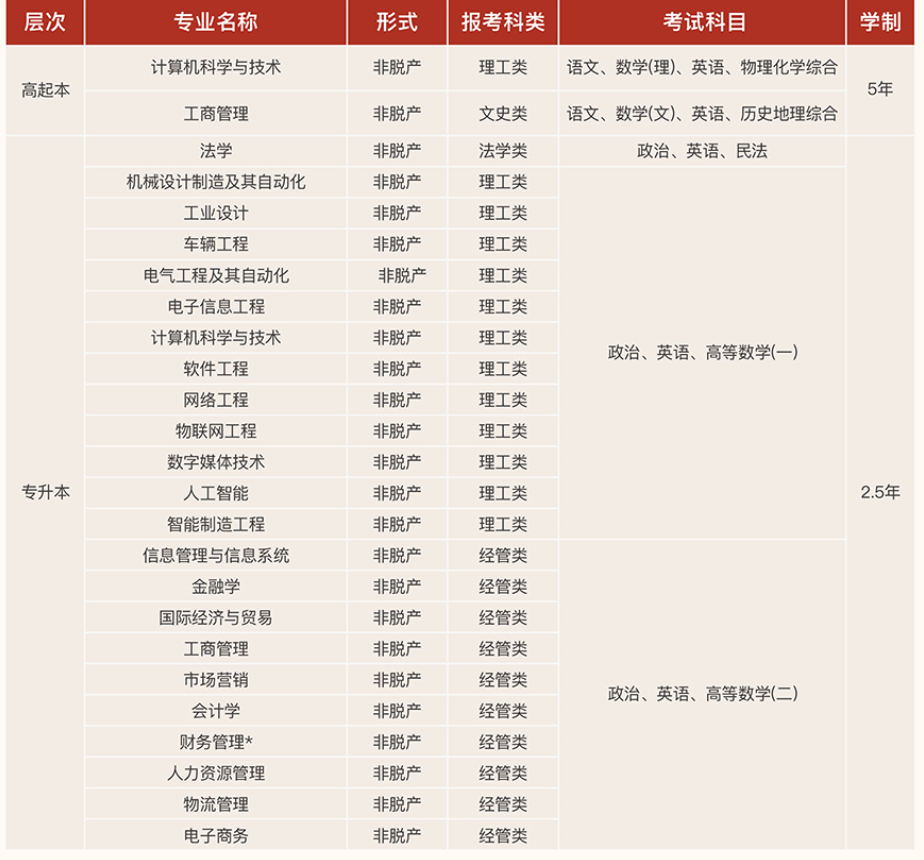 | 层次 | 专业名称 | 形式 | 报考科类 | 考试科目 | 学制 |
|---|---|---|---|---|---|
| 高起本 | 计算机科学与技术 | 非脱产 | 理工类 | 语文、数学(理)、英语、物理化学综合 | 5年 |
|  | 工商管理 | 非脱产 | 文史类 | 语文、数学(文)、英语、历史地理综合 |  |
| 专升本 | 法学 | 非脱产 | 法学类 | 政治、英语、民法 | 2.5年 |
|  | 机械设计制造及其自动化 | 非脱产 | 理工类 | 政治、英语、高等数学(一) |  |
|  | 工业设计 | 非脱产 | 理工类 |  |  |
|  | 车辆工程 | 非脱产 | 理工类 |  |  |
|  | 电气工程及其自动化 | 非脱产 | 理工类 |  |  |
|  | 电子信息工程 | 非脱产 | 理工类 |  |  |
|  | 计算机科学与技术 | 非脱产 | 理工类 |  |  |
|  | 软件工程 | 非脱产 | 理工类 |  |  |
|  | 网络工程 | 非脱产 | 理工类 |  |  |
|  | 物联网工程 | 非脱产 | 理工类 |  |  |
|  | 数字媒体技术 | 非脱产 | 理工类 |  |  |
|  | 人工智能 | 非脱产 | 理工类 |  |  |
|  | 智能制造工程 | 非脱产 | 理工类 |  |  |
|  | 信息管理与信息系统 | 非脱产 | 经管类 | 政治、英语、高等数学(二) |  |
|  | 金融学 | 非脱产 | 经管类 |  |  |
|  | 国际经济与贸易 | 非脱产 | 经管类 |  |  |
|  | 工商管理 | 非脱产 | 经管类 |  |  |
|  | 市场营销 | 非脱产 | 经管类 |  |  |
|  | 会计学 | 非脱产 | 经管类 |  |  |
|  | 财务管理* | 非脱产 | 经管类 |  |  |
|  | 人力资源管理 | 非脱产 | 经管类 |  |  |
|  | 物流管理 | 非脱产 | 经管类 |  |  |
|  | 电子商务 | 非脱产 | 经管类 |  |  |